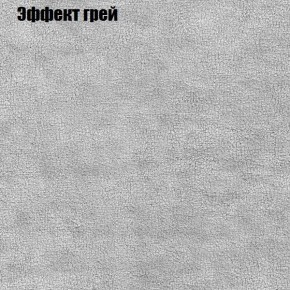 Эффект грей